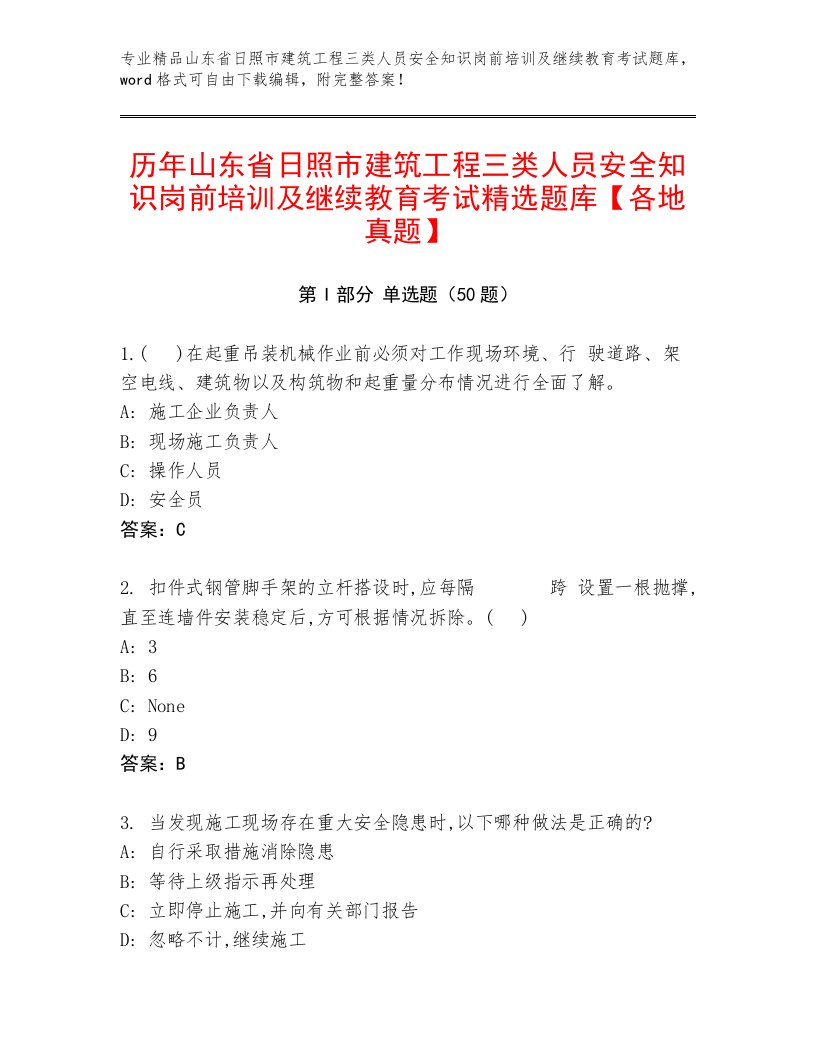 专业精品山东省日照市建筑工程三类人员安全知识岗前培训及继续教育考试题库，word格式可自由下载编辑，附完整答案！

历年山东省日照市建筑工程三类人员安全知识岗前培训及继续教育考试精选题库【各地真题】

第Ⅰ部分 单选题（50题）

1.(　)在起重吊装机械作业前必须对工作现场环境、行 驶道路、架空电线、建筑物以及构筑物和起重量分布情况进行全面了解。
A: 施工企业负责人
B: 现场施工负责人
C: 操作人员
D: 安全员
答案：C

2. 扣件式钢管脚手架的立杆搭设时,应每隔　　　跨 设置一根抛撑,直至连墙件安装稳定后,方可根据情况拆除。(　)
A: 3
B: 6
C: None
D: 9
答案：B

3. 当发现施工现场存在重大安全隐患时,以下哪种做法是正确的?
A: 自行采取措施消除隐患
B: 等待上级指示再处理
C: 立即停止施工,并向有关部门报告
D: 忽略不计,继续施工